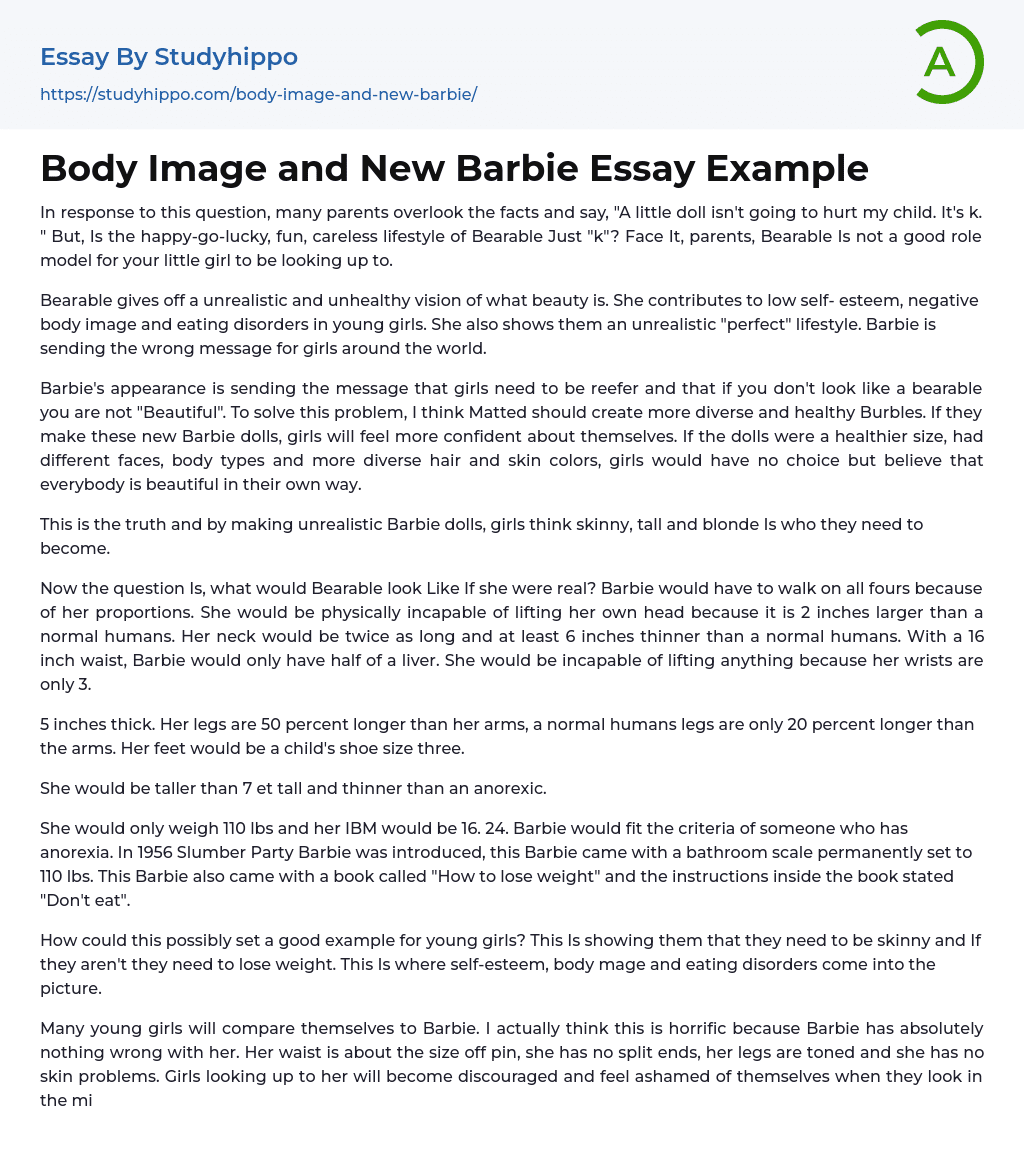 Essay By Studyhippo
https://studyhippo.com/body-image-and-new-barbie/

A

Body Image and New Barbie Essay Example

In response to this question, many parents overlook the facts and say, "A little doll isn't going to hurt my child. It's k. " But, Is the happy-go-lucky, fun, careless lifestyle of Bearable Just "k"? Face It, parents, Bearable Is not a good role model for your little girl to be looking up to.

Bearable gives off a unrealistic and unhealthy vision of what beauty is. She contributes to low self- esteem, negative body image and eating disorders in young girls. She also shows them an unrealistic "perfect" lifestyle. Barbie is sending the wrong message for girls around the world.

Barbie's appearance is sending the message that girls need to be reefer and that if you don't look like a bearable you are not "Beautiful". To solve this problem, I think Matted should create more diverse and healthy Burbles. If they make these new Barbie dolls, girls will feel more confident about themselves. If the dolls were a healthier size, had different faces, body types and more diverse hair and skin colors, girls would have no choice but believe that everybody is beautiful in their own way.

This is the truth and by making unrealistic Barbie dolls, girls think skinny, tall and blonde Is who they need to become.

Now the question Is, what would Bearable look Like If she were real? Barbie would have to walk on all fours because of her proportions. She would be physically incapable of lifting her own head because it is 2 inches larger than a normal humans. Her neck would be twice as long and at least 6 inches thinner than a normal humans. With a 16 inch waist, Barbie would only have half of a liver. She would be incapable of lifting anything because her wrists are only 3.

5 inches thick. Her legs are 50 percent longer than her arms, a normal humans legs are only 20 percent longer than the arms. Her feet would be a child's shoe size three.

She would be taller than 7 et tall and thinner than an anorexic.

She would only weigh 110 lbs and her IBM would be 16. 24. Barbie would fit the criteria of someone who has anorexia. In 1956 Slumber Party Barbie was introduced, this Barbie came with a bathroom scale permanently set to 110 lbs. This Barbie also came with a book called "How to lose weight" and the instructions inside the book stated "Don't eat".

How could this possibly set a good example for young girls? This Is showing them that they need to be skinny and If they aren't they need to lose weight. This Is where self-esteem, body mage and eating disorders come into the picture.

Many young girls will compare themselves to Barbie. I actually think this is horrific because Barbie has absolutely nothing wrong with her. Her waist is about the size off pin, she has no split ends, her legs are toned and she has no skin problems. Girls looking up to her will become discouraged and feel ashamed of themselves when they look in the mi